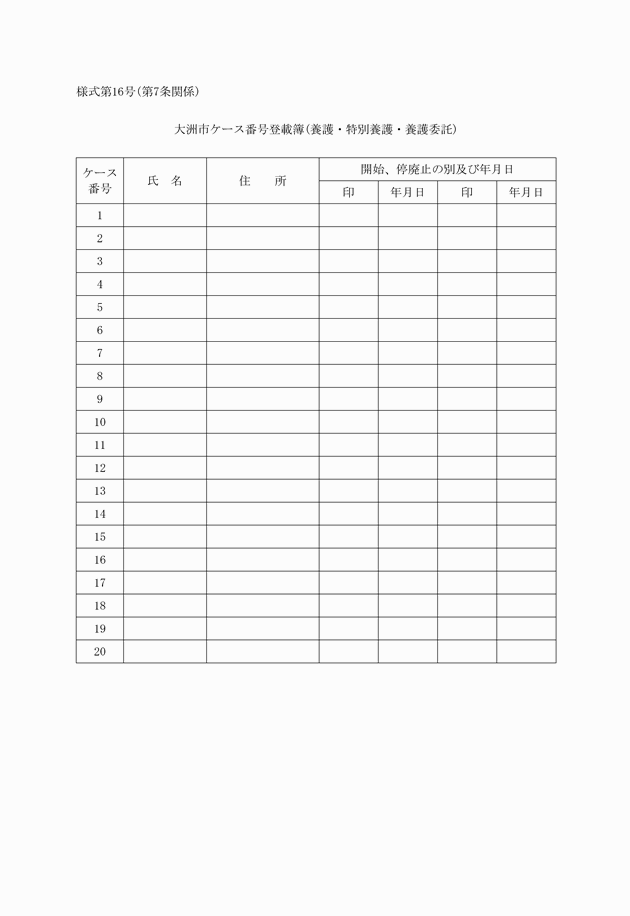 様式第16号(第7条関係)

大洲市ケース番号登載簿(養護・特別養護・養護委託)

| ケース番号 | 氏　名 | 住　　所 | 開始、停廃止の別及び年月日 | | | |
|---|---|---|---|---|---|---|
| | | | 印 | 年月日 | 印 | 年月日 |
| 1 | | | | | | |
| 2 | | | | | | |
| 3 | | | | | | |
| 4 | | | | | | |
| 5 | | | | | | |
| 6 | | | | | | |
| 7 | | | | | | |
| 8 | | | | | | |
| 9 | | | | | | |
| 10 | | | | | | |
| 11 | | | | | | |
| 12 | | | | | | |
| 13 | | | | | | |
| 14 | | | | | | |
| 15 | | | | | | |
| 16 | | | | | | |
| 17 | | | | | | |
| 18 | | | | | | |
| 19 | | | | | | |
| 20 | | | | | | |